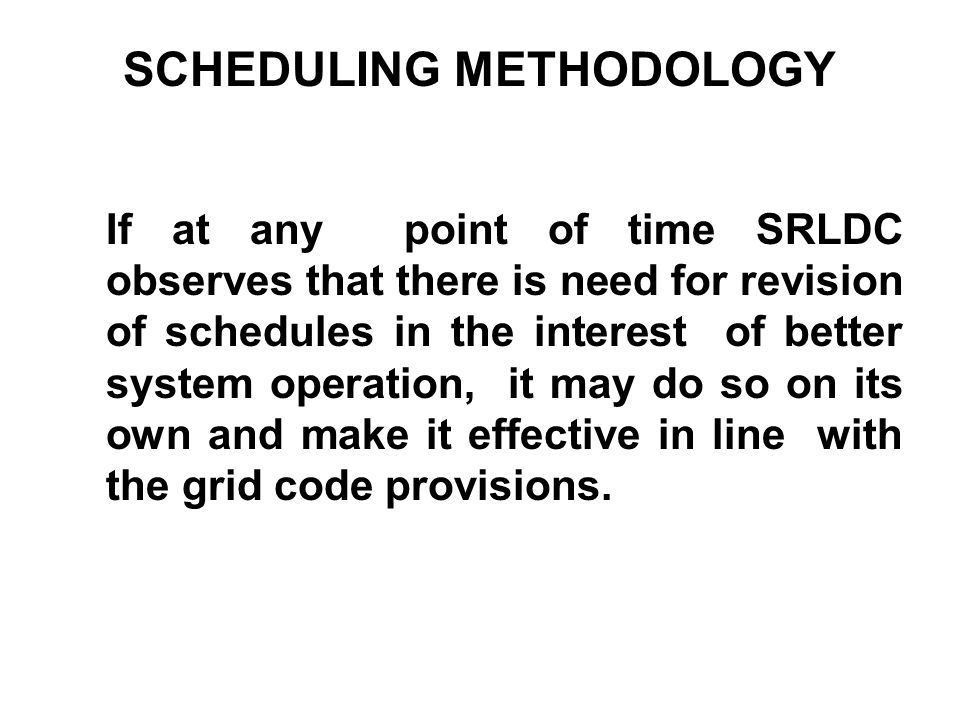 SCHEDULING METHODOLOGY

If at any point of time SRLDC observes that there is need for revision of schedules in the interest of better system operation, it may do so on its own and make it effective in line with the grid code provisions.